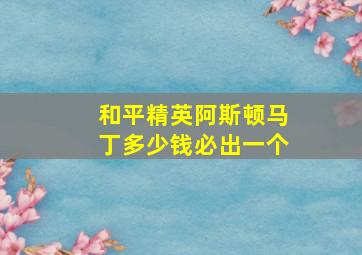 和平精英阿斯顿马丁多少钱必出一个